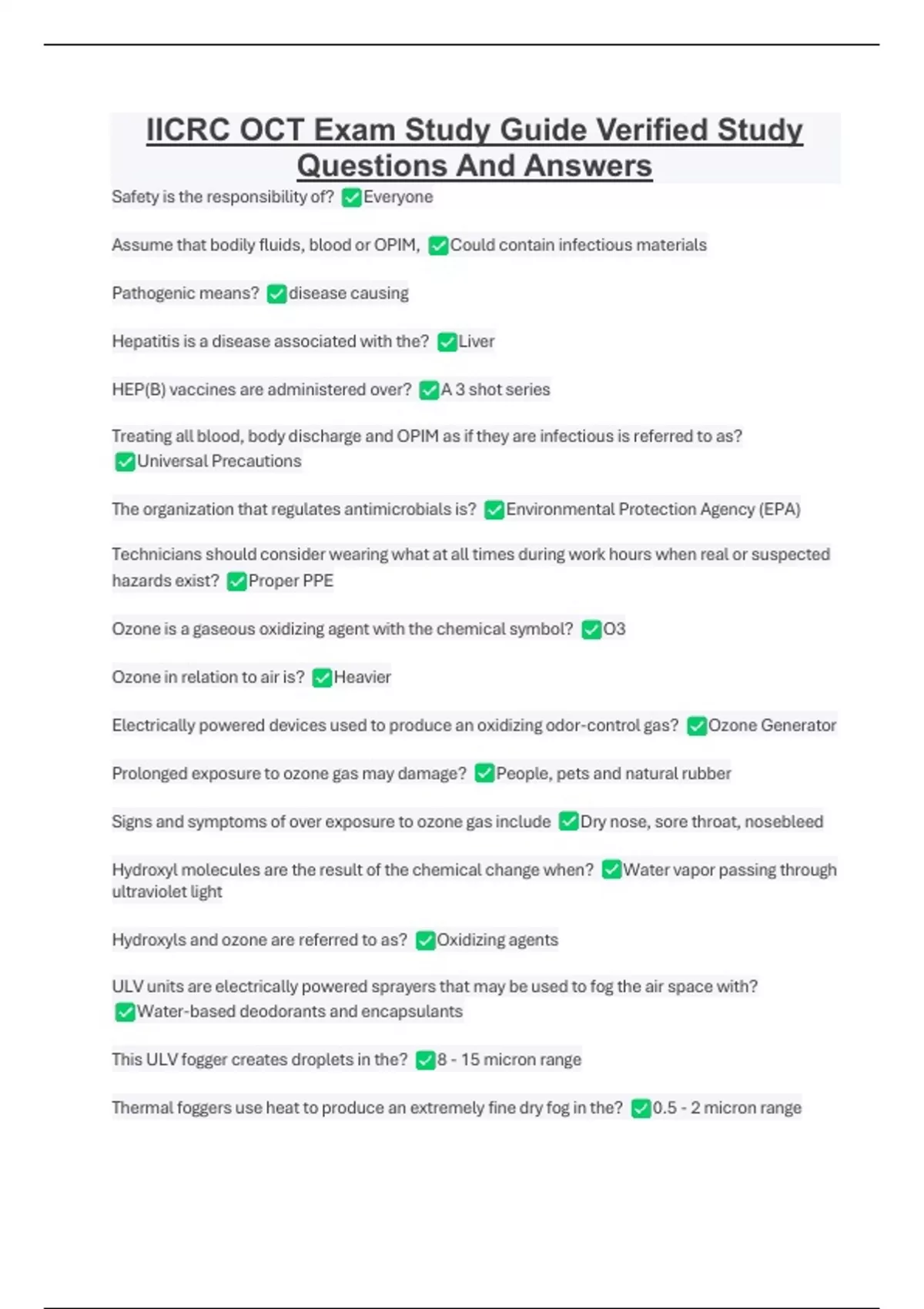 IICRC OCT Exam Study Guide Verified Study Questions And Answers

Safety is the responsibility of? ✅Everyone

Assume that bodily fluids, blood or OPIM, ✅Could contain infectious materials

Pathogenic means? ✅disease causing

Hepatitis is a disease associated with the? ✅Liver

HEP(B) vaccines are administered over? ✅A 3 shot series

Treating all blood, body discharge and OPIM as if they are infectious is referred to as? ✅Universal Precautions

The organization that regulates antimicrobials is? ✅Environmental Protection Agency (EPA)

Technicians should consider wearing what at all times during work hours when real or suspected hazards exist? ✅Proper PPE

Ozone is a gaseous oxidizing agent with the chemical symbol? ✅O3

Ozone in relation to air is? ✅Heavier

Electrically powered devices used to produce an oxidizing odor-control gas? ✅Ozone Generator

Prolonged exposure to ozone gas may damage? ✅People, pets and natural rubber

Signs and symptoms of over exposure to ozone gas include ✅Dry nose, sore throat, nosebleed

Hydroxyl molecules are the result of the chemical change when? ✅Water vapor passing through ultraviolet light

Hydroxyls and ozone are referred to as? ✅Oxidizing agents

ULV units are electrically powered sprayers that may be used to fog the air space with? ✅Water-based deodorants and encapsulants

This ULV fogger creates droplets in the? ✅8 - 15 micron range

Thermal foggers use heat to produce an extremely fine dry fog in the? ✅0.5 - 2 micron range